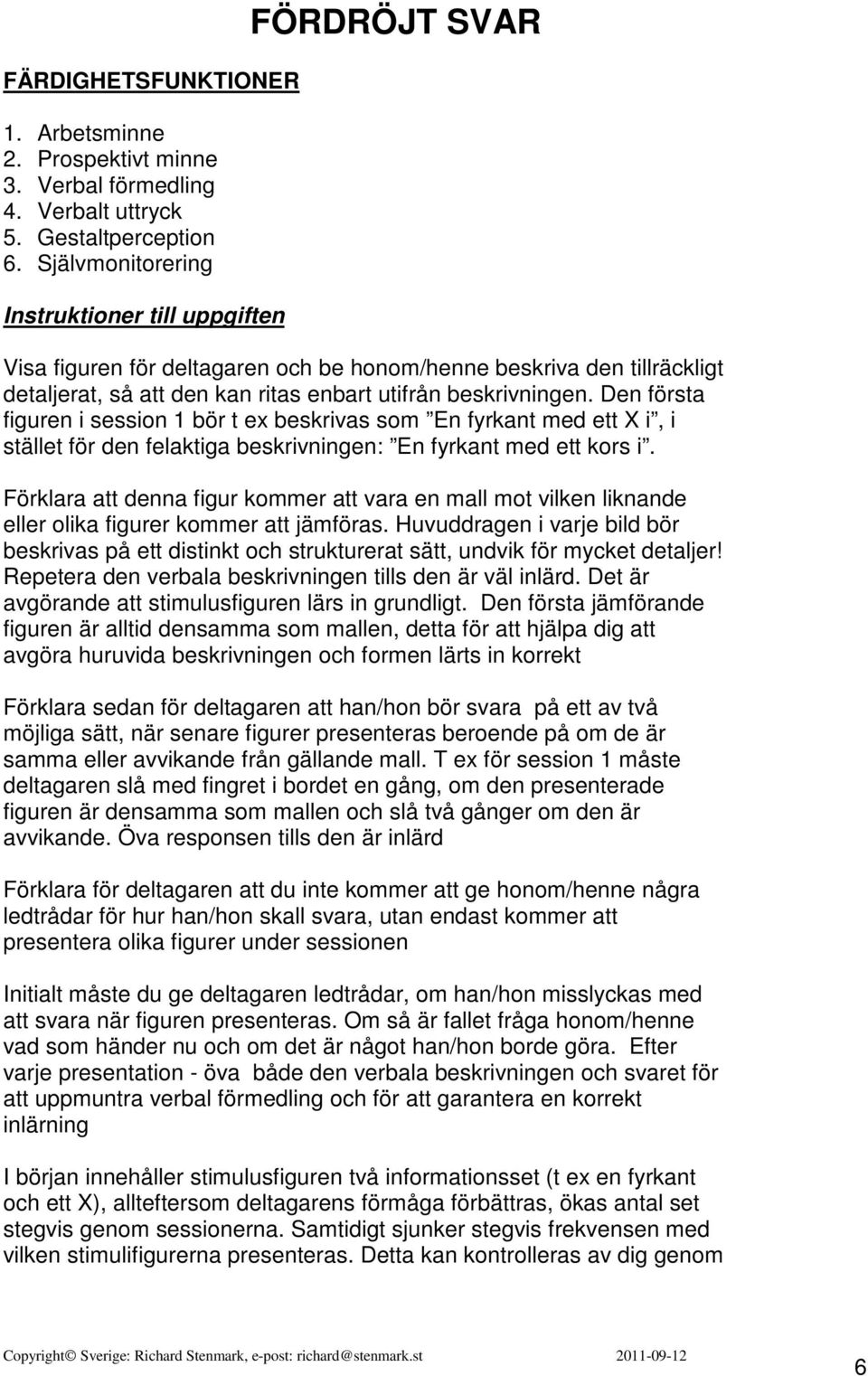 FÖRDRÖJT SVAR

FÄRDIGHETSFUNKTIONER

1. Arbetsminne
2. Prospektivt minne
3. Verbal förmedling
4. Verbalt uttryck
5. Gestaltperception
6. Självmonitorering

Instruktioner till uppgiften

Visa figuren för deltagaren och be honom/henne beskriva den tillräckligt detaljerat, så att den kan ritas enbart utifrån beskrivningen. Den första figuren i session 1 bör t ex beskrivas som ”En fyrkant med ett X i”, i stället för den felaktiga beskrivningen: ”En fyrkant med ett kors i”.

Förklara att denna figur kommer att vara en mall mot vilken liknande eller olika figurer kommer att jämföras. Huvuddragen i varje bild bör beskrivas på ett distinkt och strukturerat sätt, undvik för mycket detaljer! Repetera den verbala beskrivningen tills den är väl inlärd. Det är avgörande att stimulusfiguren lärs in grundligt. Den första jämförande figuren är alltid densamma som mallen, detta för att hjälpa dig att avgöra huruvida beskrivningen och formen lärts in korrekt

Förklara sedan för deltagaren att han/hon bör svara på ett av två möjliga sätt, när senare figurer presenteras beroende på om de är samma eller avvikande från gällande mall. T ex för session 1 måste deltagaren slå med fingret i bordet en gång, om den presenterade figuren är densamma som mallen och slå två gånger om den är avvikande. Öva responsen tills den är inlärd

Förklara för deltagaren att du inte kommer att ge honom/henne några ledtrådar för hur han/hon skall svara, utan endast kommer att presentera olika figurer under sessionen

Initialt måste du ge deltagaren ledtrådar, om han/hon misslyckas med att svara när figuren presenteras. Om så är fallet fråga honom/henne vad som händer nu och om det är något han/hon borde göra. Efter varje presentation - öva både den verbala beskrivningen och svaret för att uppmuntra verbal förmedling och för att garantera en korrekt inlärning

I början innehåller stimulusfiguren två informationsset (t ex en fyrkant och ett X), allteftersom deltagarens förmåga förbättras, ökas antal set stegvis genom sessionerna. Samtidigt sjunker stegvis frekvensen med vilken stimulifigurerna presenteras. Detta kan kontrolleras av dig genom

Copyright© Sverige: Richard Stenmark, e-post: richard@stenmark.st 2011-09-12

6